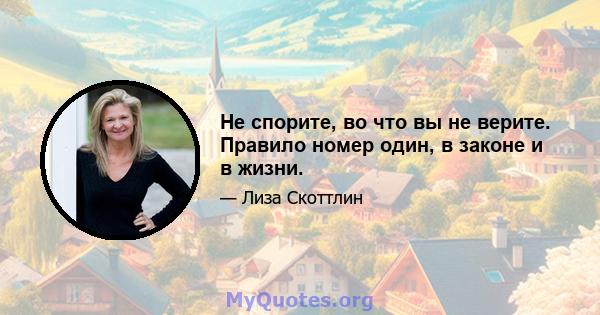 Не спорите, во что вы не верите. Правило номер один, в законе и в жизни.

— Лиза Скоттлин

MyQuotes.org